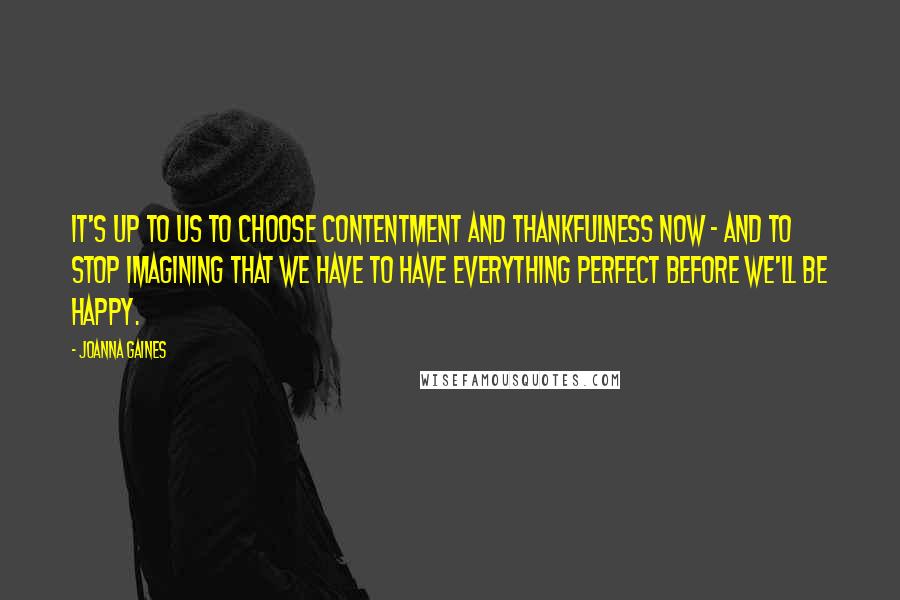 IT'S UP TO US TO CHOOSE CONTENTMENT AND THANKFULNESS NOW - AND TO STOP IMAGINING THAT WE HAVE TO HAVE EVERYTHING PERFECT BEFORE WE'LL BE HAPPY.

- JOANNA GAINES

WISEFAMOUSQUOTES.COM